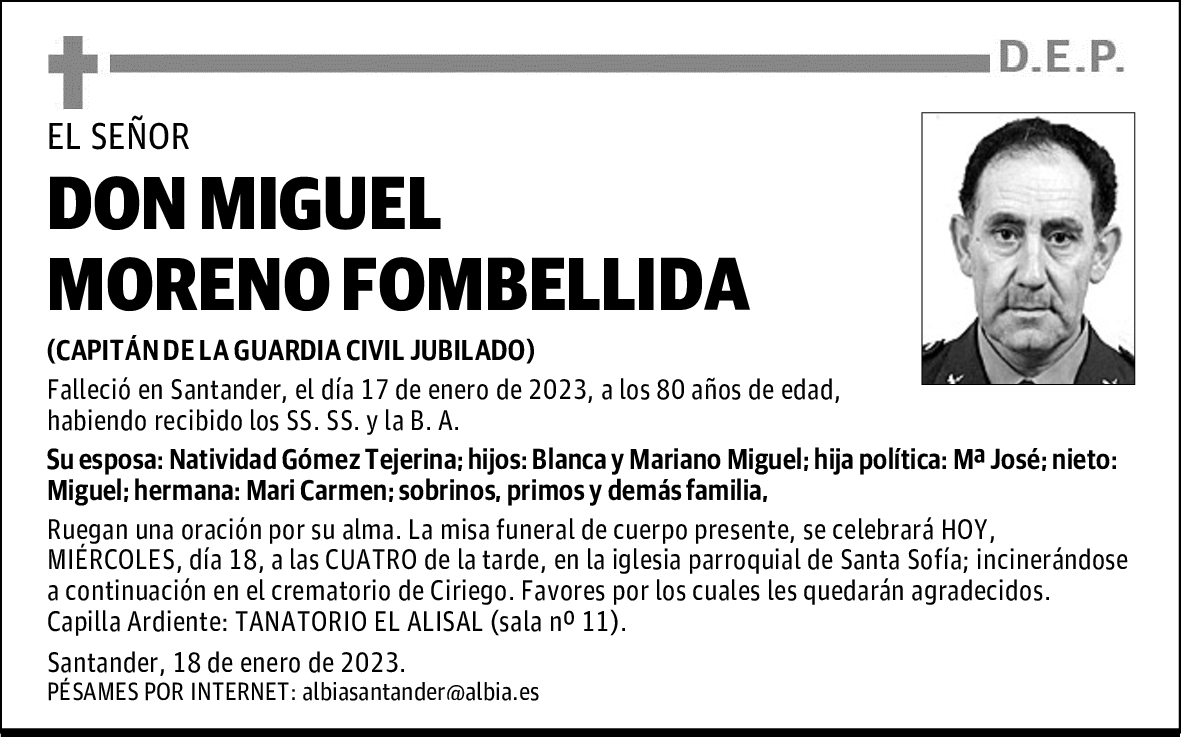 D.E.P.

EL SEÑOR

DON MIGUEL MORENO FOMBELLIDA

(CAPITÁN DE LA GUARDIA CIVIL JUBILADO)

Falleció en Santander, el día 17 de enero de 2023, a los 80 años de edad, habiendo recibido los SS. SS. y la B. A.

Su esposa: Natividad Gómez Tejerina; hijos: Blanca y Mariano Miguel; hija política: Mª José; nieto: Miguel; hermana: Mari Carmen; sobrinos, primos y demás familia,

Ruegan una oración por su alma. La misa funeral de cuerpo presente, se celebrará HOY, MIÉRCOLES, día 18, a las CUATRO de la tarde, en la iglesia parroquial de Santa Sofía; incinerándose a continuación en el crematorio de Ciriego. Favores por los cuales les quedarán agradecidos. Capilla Ardiente: TANATORIO EL ALISAL (sala nº 11).

Santander, 18 de enero de 2023.
PÉSAMES POR INTERNET: albiasantander@albia.es